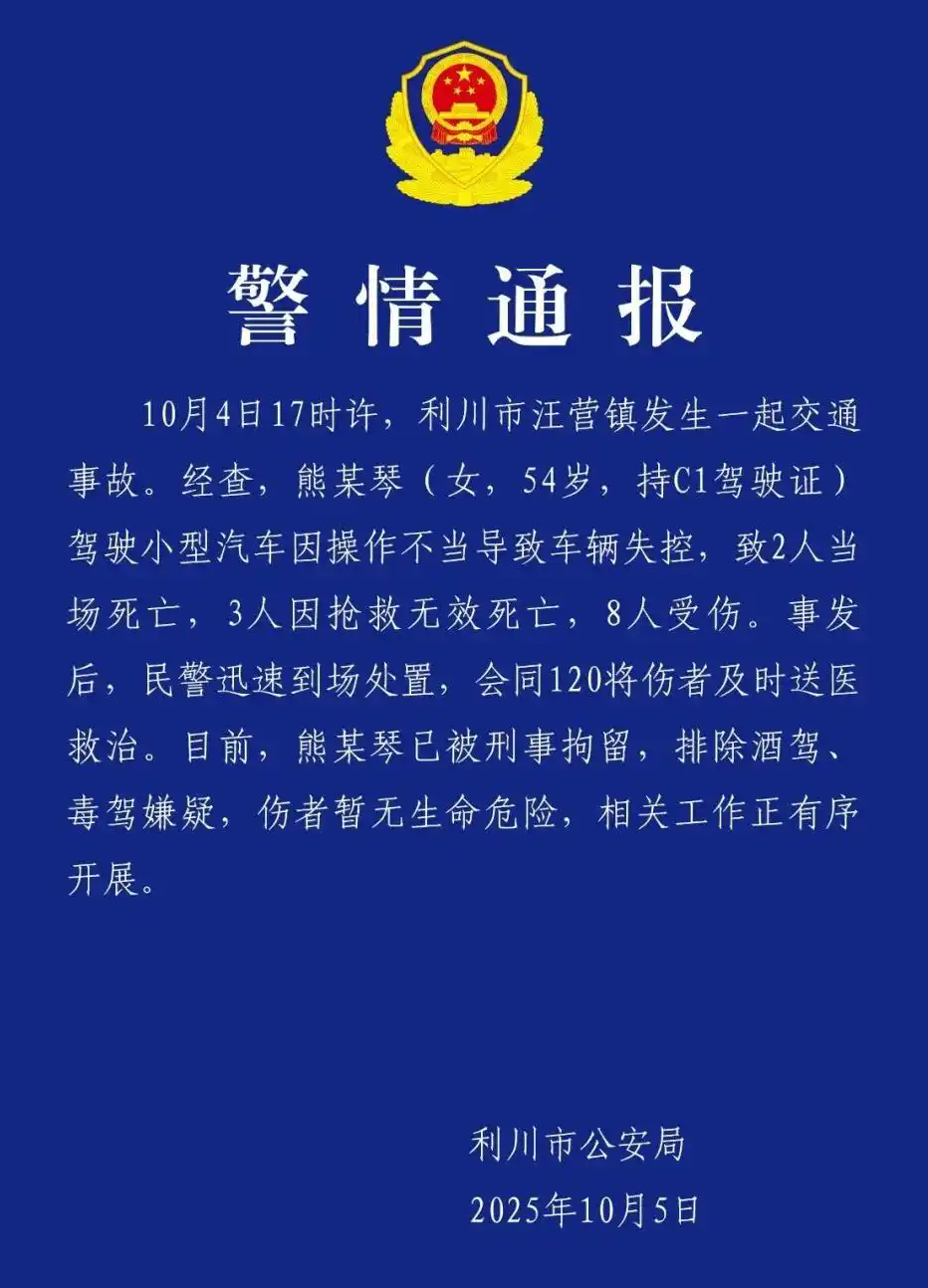 警情通报

10月4日17时许，利川市汪营镇发生一起交通事故。经查，熊某琴（女，54岁，持C1驾驶证）驾驶小型汽车因操作不当导致车辆失控，致2人当场死亡，3人因抢救无效死亡，8人受伤。事发后，民警迅速到场处置，会同120将伤者及时送医救治。目前，熊某琴已被刑事拘留，排除酒驾、毒驾嫌疑，伤者暂无生命危险，相关工作正有序开展。

利川市公安局
2025年10月5日